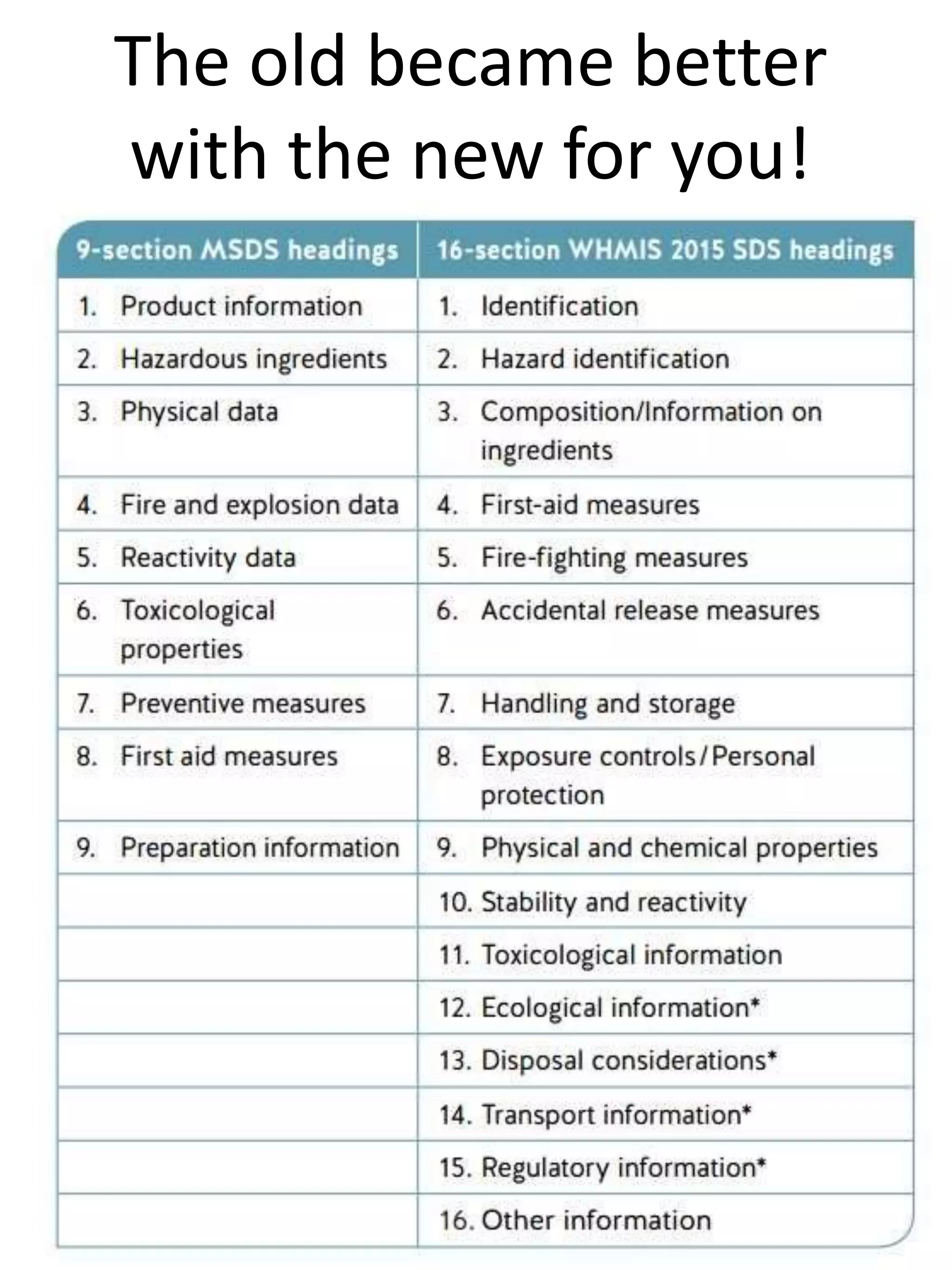 The old became better with the new for you!

| 9-section MSDS headings | 16-section WHMIS 2015 SDS headings |
|---|---|
| 1. Product information | 1. Identification |
| 2. Hazardous ingredients | 2. Hazard identification |
| 3. Physical data | 3. Composition/Information on ingredients |
| 4. Fire and explosion data | 4. First-aid measures |
| 5. Reactivity data | 5. Fire-fighting measures |
| 6. Toxicological properties | 6. Accidental release measures |
| 7. Preventive measures | 7. Handling and storage |
| 8. First aid measures | 8. Exposure controls/Personal protection |
| 9. Preparation information | 9. Physical and chemical properties |
| | 10. Stability and reactivity |
| | 11. Toxicological information |
| | 12. Ecological information* |
| | 13. Disposal considerations* |
| | 14. Transport information* |
| | 15. Regulatory information* |
| | 16. Other information |